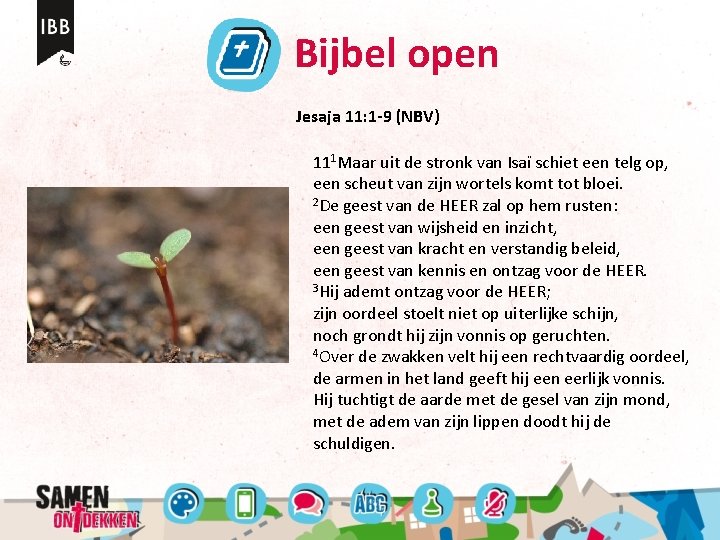 IBB

Bijbel open

Jesaja 11:1-9 (NBV)

11$^{1}$Maar uit de stronk van Isaï schiet een telg op,
een scheut van zijn wortels komt tot bloei.
$^{2}$De geest van de HEER zal op hem rusten:
een geest van wijsheid en inzicht,
een geest van kracht en verstandig beleid,
een geest van kennis en ontzag voor de HEER.
$^{3}$Hij ademt ontzag voor de HEER;
zijn oordeel stoelt niet op uiterlijke schijn,
noch grondt hij zijn vonnis op geruchten.
$^{4}$Over de zwakken velt hij een rechtvaardig oordeel,
de armen in het land geeft hij een eerlijk vonnis.
Hij tuchtigt de aarde met de gesel van zijn mond,
met de adem van zijn lippen doodt hij de schuldigen.

SAMEN ONTDEKKEN

ABC